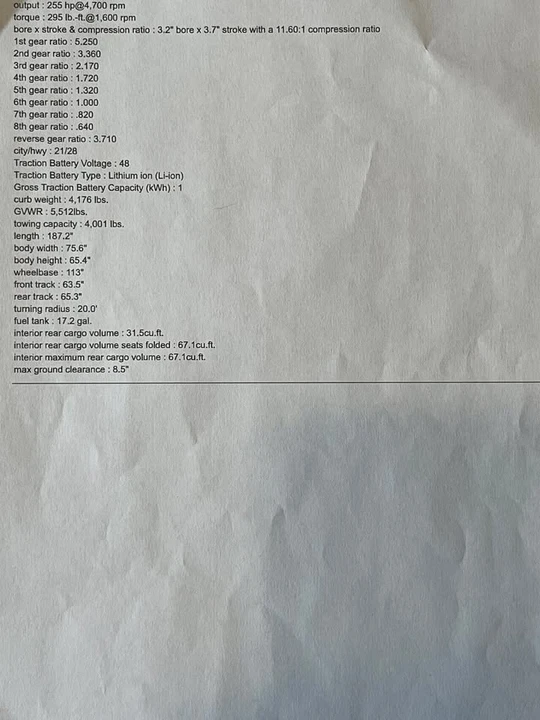 output : 255 hp@4,700 rpm
torque : 295 lb.-ft.@1,600 rpm
bore x stroke & compression ratio : 3.2" bore x 3.7" stroke with a 11.60:1 compression ratio
1st gear ratio : 5.250
2nd gear ratio : 3.360
3rd gear ratio : 2.170
4th gear ratio : 1.720
5th gear ratio : 1.320
6th gear ratio : 1.000
7th gear ratio : .820
8th gear ratio : .640
reverse gear ratio : 3.710
city/hwy : 21/28
Traction Battery Voltage : 48
Traction Battery Type : Lithium ion (Li-ion)
Gross Traction Battery Capacity (kWh) : 1
curb weight : 4,176 lbs.
GVWR : 5,512lbs.
towing capacity : 4,001 lbs.
length : 187.2"
body width : 75.6"
body height : 65.4"
wheelbase : 113"
front track : 63.5"
rear track : 65.3"
turning radius : 20.0'
fuel tank : 17.2 gal.
interior rear cargo volume : 31.5cu.ft.
interior rear cargo volume seats folded : 67.1cu.ft.
interior maximum rear cargo volume : 67.1cu.ft.
max ground clearance : 8.5"